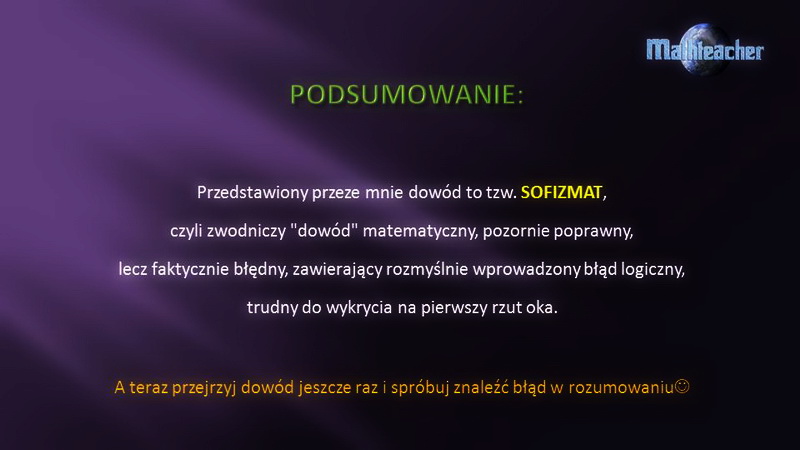 Mathteacher

PODSUMOWANIE:

Przedstawiony przeze mnie dowód to tzw. SOFIZMAT, czyli zwodniczy "dowód" matematyczny, pozornie poprawny, lecz faktycznie błędny, zawierający rozmyślnie wprowadzony błąd logiczny, trudny do wykrycia na pierwszy rzut oka.

A teraz przejrzyj dowód jeszcze raz i spróbuj znaleźć błąd w rozumowaniu☺